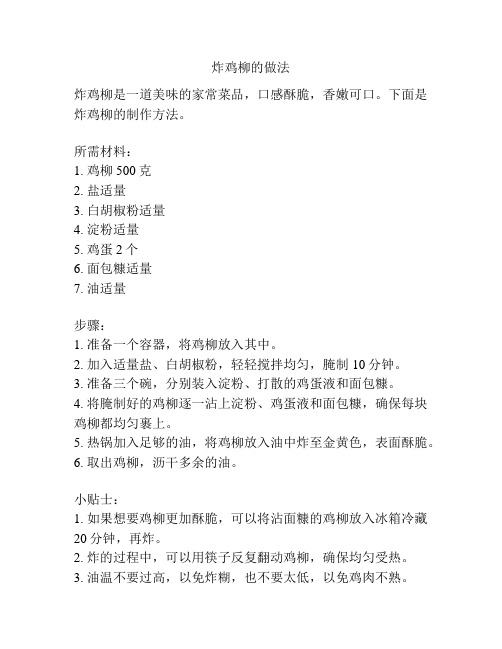 炸鸡柳的做法

炸鸡柳是一道美味的家常菜品，口感酥脆，香嫩可口。下面是炸鸡柳的制作方法。

所需材料：
1. 鸡柳 500 克
2. 盐适量
3. 白胡椒粉适量
4. 淀粉适量
5. 鸡蛋 2 个
6. 面包糠适量
7. 油适量

步骤：
1. 准备一个容器，将鸡柳放入其中。
2. 加入适量盐、白胡椒粉，轻轻搅拌均匀，腌制 10 分钟。
3. 准备三个碗，分别装入淀粉、打散的鸡蛋液和面包糠。
4. 将腌制好的鸡柳逐一沾上淀粉、鸡蛋液和面包糠，确保每块鸡柳都均匀裹上。
5. 热锅加入足够的油，将鸡柳放入油中炸至金黄色，表面酥脆。
6. 取出鸡柳，沥干多余的油。

小贴士：
1. 如果想要鸡柳更加酥脆，可以将沾面糠的鸡柳放入冰箱冷藏 20 分钟，再炸。
2. 炸的过程中，可以用筷子反复翻动鸡柳，确保均匀受热。
3. 油温不要过高，以免炸糊，也不要太低，以免鸡肉不熟。